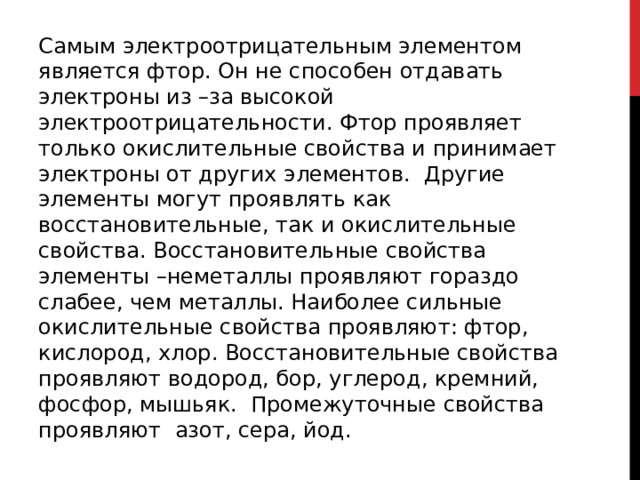 Самым электроотрицательным элементом является фтор. Он не способен отдавать электроны из –за высокой электроотрицательности. Фтор проявляет только окислительные свойства и принимает электроны от других элементов.  Другие элементы могут проявлять как восстановительные, так и окислительные свойства. Восстановительные свойства элементы –неметаллы проявляют гораздо слабее, чем металлы. Наиболее сильные окислительные свойства проявляют: фтор, кислород, хлор. Восстановительные свойства проявляют водород, бор, углерод, кремний, фосфор, мышьяк.  Промежуточные свойства проявляют  азот, сера, йод.